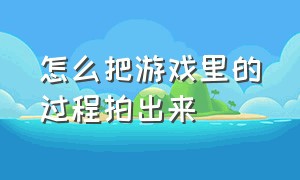 怎么把游戏里的过程拍出来